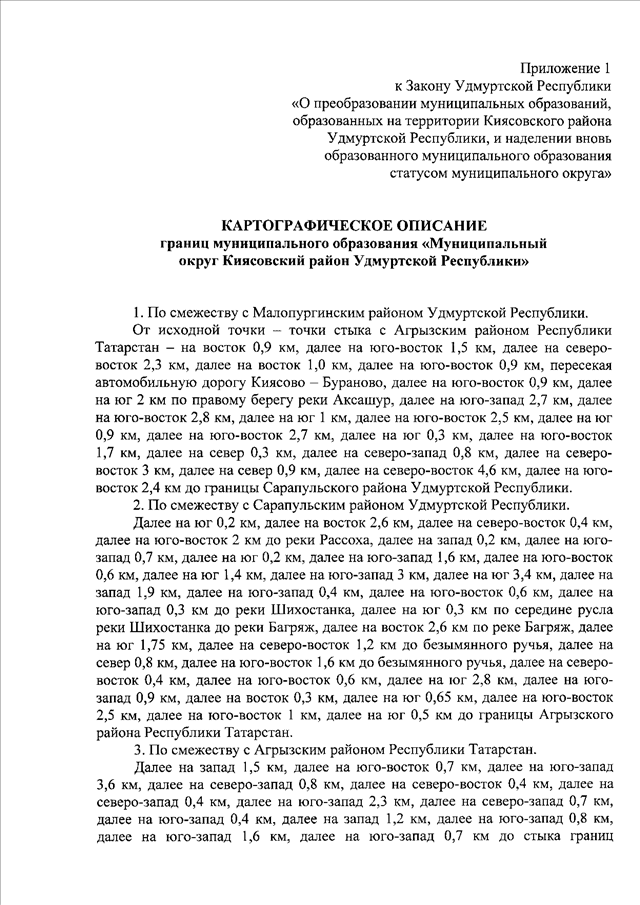 Приложение 1
к Закону Удмуртской Республики
«О преобразовании муниципальных образований, образованных на территории Киясовского района Удмуртской Республики, и наделении вновь образованного муниципального образования статусом муниципального округа»

КАРТОГРАФИЧЕСКОЕ ОПИСАНИЕ
границ муниципального образования «Муниципальный округ Киясовский район Удмуртской Республики»

1. По смежеству с Малопургинским районом Удмуртской Республики.
От исходной точки – точки стыка с Агрызским районом Республики Татарстан – на восток 0,9 км, далее на юго-восток 1,5 км, далее на северо-восток 2,3 км, далее на восток 1,0 км, далее на юго-восток 0,9 км, пересекая автомобильную дорогу Киясово – Бураново, далее на юго-восток 0,9 км, далее на юг 2 км по правому берегу реки Аксашур, далее на юго-запад 2,7 км, далее на юго-восток 2,8 км, далее на юг 1 км, далее на юго-восток 2,5 км, далее на юг 0,9 км, далее на юго-восток 2,7 км, далее на юг 0,3 км, далее на юго-восток 1,7 км, далее на север 0,3 км, далее на северо-запад 0,8 км, далее на северо-восток 3 км, далее на север 0,9 км, далее на северо-восток 4,6 км, далее на юго-восток 2,4 км до границы Сарапульского района Удмуртской Республики.
2. По смежеству с Сарапульским районом Удмуртской Республики.
Далее на юг 0,2 км, далее на восток 2,6 км, далее на северо-восток 0,4 км, далее на юго-восток 2 км до реки Рассоха, далее на запад 0,2 км, далее на юго-запад 0,7 км, далее на юг 0,2 км, далее на юго-запад 1,6 км, далее на юго-восток 0,6 км, далее на юг 1,4 км, далее на юго-запад 3 км, далее на юг 3,4 км, далее на запад 1,9 км, далее на юго-запад 0,4 км, далее на юго-восток 0,6 км, далее на юго-запад 0,3 км до реки Шихостанка, далее на юг 0,3 км по середине русла реки Шихостанка до реки Багряж, далее на восток 2,6 км по реке Багряж, далее на юг 1,75 км, далее на северо-восток 1,2 км до безымянного ручья, далее на север 0,8 км, далее на юго-восток 1,6 км до безымянного ручья, далее на северо-восток 0,4 км, далее на юго-восток 0,6 км, далее на юг 2,8 км, далее на юго-запад 0,9 км, далее на восток 0,3 км, далее на юг 0,65 км, далее на юго-восток 2,5 км, далее на юго-восток 1 км, далее на юг 0,5 км до границы Агрызского района Республики Татарстан.
3. По смежеству с Агрызским районом Республики Татарстан.
Далее на запад 1,5 км, далее на юго-восток 0,7 км, далее на юго-запад 3,6 км, далее на северо-запад 0,8 км, далее на северо-восток 0,4 км, далее на северо-запад 0,4 км, далее на юго-запад 2,3 км, далее на северо-запад 0,7 км, далее на юго-запад 0,4 км, далее на запад 1,2 км, далее на юго-запад 0,8 км, далее на юго-запад 1,6 км, далее на юго-запад 0,7 км до стыка границ